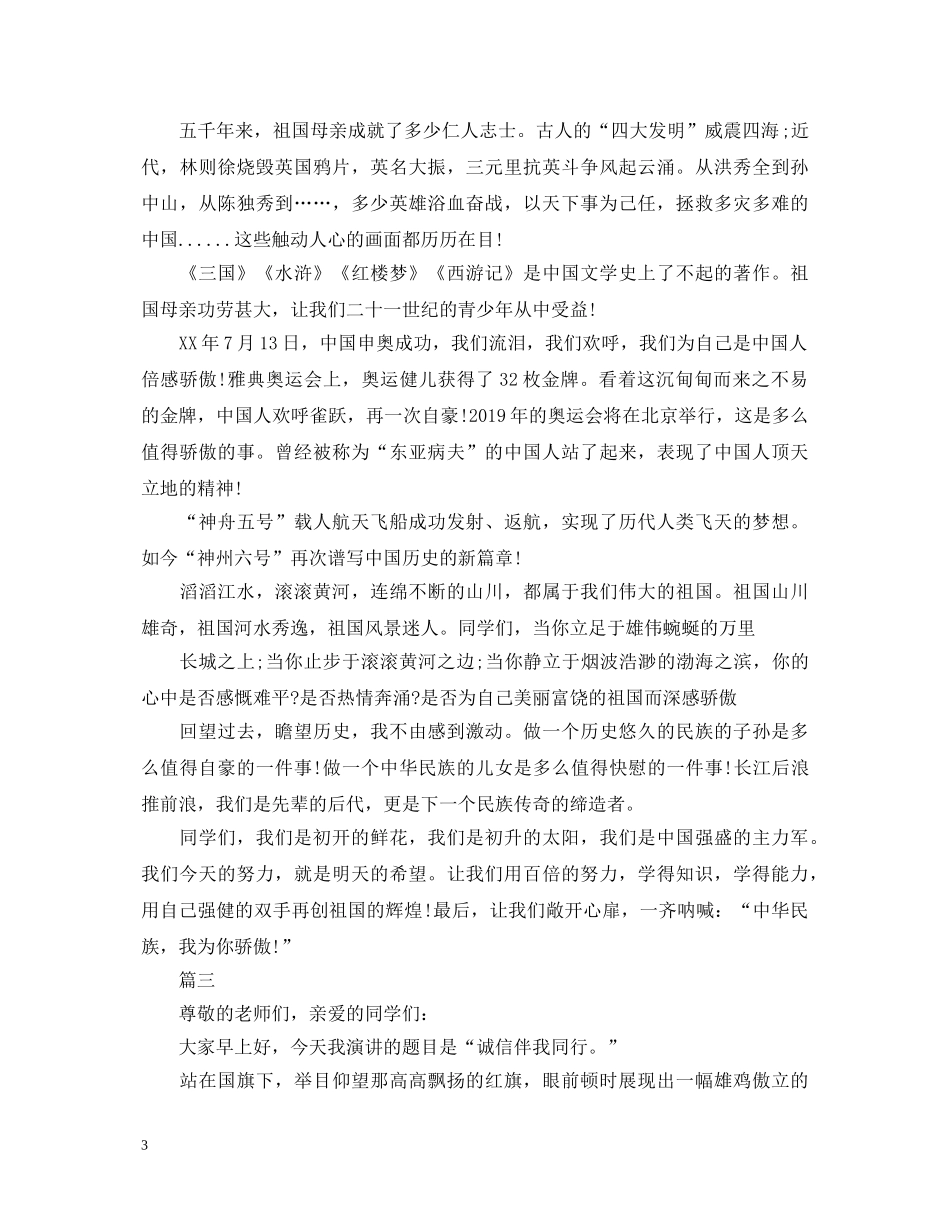 五千年来，祖国母亲成就了多少仁人志士。古人的“四大发明”威震四海;近代，林则徐烧毁英国鸦片，英名大振，三元里抗英斗争风起云涌。从洪秀全到孙中山，从陈独秀到……，多少英雄浴血奋战，以天下事为己任，拯救多灾多难的中国......这些触动人心的画面都历历在目!

《三国》《水浒》《红楼梦》《西游记》是中国文学史上了不起的著作。祖国母亲功劳甚大，让我们二十一世纪的青少年从中受益!

XX年7月13日，中国申奥成功，我们流泪，我们欢呼，我们为自己是中国人倍感骄傲!雅典奥运会上，奥运健儿获得了32枚金牌。看着这沉甸甸而来之不易的金牌，中国人欢呼雀跃，再一次自豪!2019年的奥运会将在北京举行，这是多么值得骄傲的事。曾经被称为“东亚病夫”的中国人站了起来，表现了中国人顶天立地的精神!

“神舟五号”载人航天飞船成功发射、返航，实现了历代人类飞天的梦想。如今“神州六号”再次谱写中国历史的新篇章!

滔滔江水，滚滚黄河，连绵不断的山川，都属于我们伟大的祖国。祖国山川雄奇，祖国河水秀逸，祖国风景迷人。同学们，当你立足于雄伟蜿蜒的万里

长城之上;当你止步于滚滚黄河之边;当你静立于烟波浩渺的渤海之滨，你的心中是否感慨难平?是否热情奔涌?是否为自己美丽富饶的祖国而深感骄傲

回望过去，瞻望历史，我不由感到激动。做一个历史悠久的民族的子孙是多么值得自豪的一件事!做一个中华民族的儿女是多么值得快慰的一件事!长江后浪推前浪，我们是先辈的后代，更是下一个民族传奇的缔造者。

同学们，我们是初开的鲜花，我们是初升的太阳，我们是中国强盛的主力军。我们今天的努力，就是明天的希望。让我们用百倍的努力，学得知识，学得能力，用自己强健的双手再创祖国的辉煌!最后，让我们敞开心扉，一齐呐喊：“中华民族，我为你骄傲!”

篇三

尊敬的老师们，亲爱的同学们:

大家早上好，今天我演讲的题目是“诚信伴我同行。”

站在国旗下，举目仰望那高高飘扬的红旗，眼前顿时展现出一幅雄鸡傲立的

3